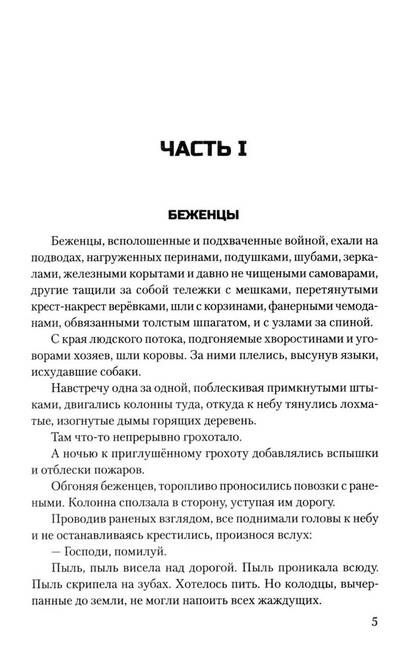 ЧАСТЬ I

БЕЖЕНЦЫ

Беженцы, всполошенные и подхваченные войной, ехали на подводах, нагруженных перинами, подушками, шубами, зеркалами, железными корытами и давно не чищеными самоварами, другие тащили за собой тележки с мешками, перетянутыми крест-накрест верёвками, шли с корзинами, фанерными чемоданами, обвязанными толстым шпагатом, и с узлами за спиной.

С края людского потока, подгоняемые хворостинами и уговорами хозяев, шли коровы. За ними плелись, высунув языки, исхудавшие собаки.

Навстречу одна за одной, поблескивая примкнутыми штыками, двигались колонны туда, откуда к небу тянулись лохматые, изогнутые дымы горящих деревень.

Там что-то непрерывно грохотало.

А ночью к приглушённому грохоту добавлялись вспышки и отблески пожаров.

Обгоняя беженцев, торопливо проносились повозки с ранеными. Колонна сползала в сторону, уступая им дорогу.

Проводив раненых взглядом, все поднимали головы к небу и не останавливаясь крестились, произнося вслух:

— Господи, помилуй.

Пыль, пыль висела над дорогой. Пыль проникала всюду. Пыль скрипела на зубах. Хотелось пить. Но колодцы, вычерпанные до земли, не могли напоить всех жаждущих.

5